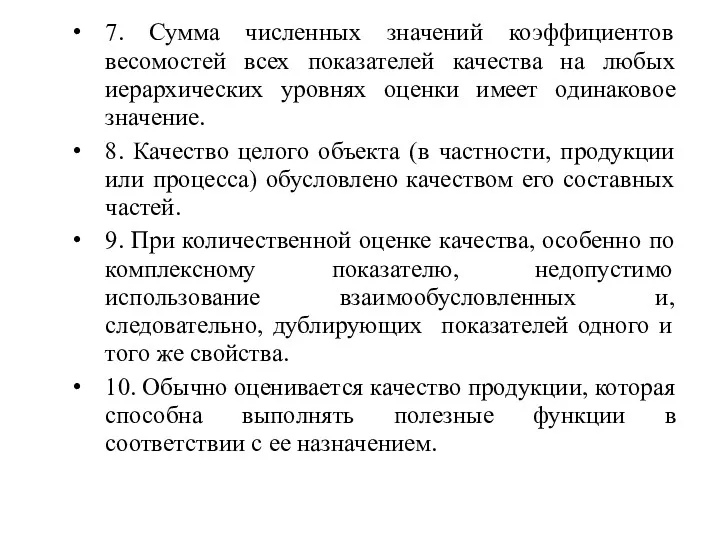 • 7. Сумма численных значений коэффициентов весомостей всех показателей качества на любых иерархических уровнях оценки имеет одинаковое значение.

• 8. Качество целого объекта (в частности, продукции или процесса) обусловлено качеством его составных частей.

• 9. При количественной оценке качества, особенно по комплексному показателю, недопустимо использование взаимообусловленных и, следовательно, дублирующих показателей одного и того же свойства.

• 10. Обычно оценивается качество продукции, которая способна выполнять полезные функции в соответствии с ее назначением.